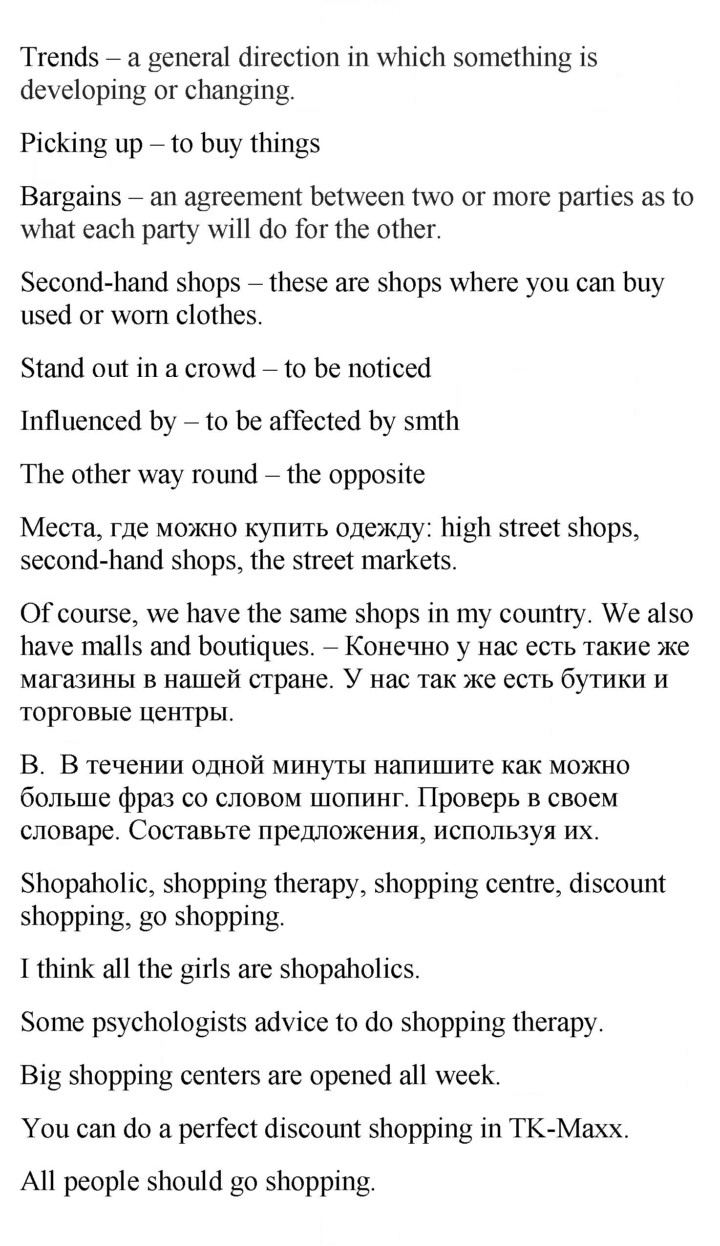 Trends – a general direction in which something is developing or changing.

Picking up – to buy things

Bargains – an agreement between two or more parties as to what each party will do for the other.

Second-hand shops – these are shops where you can buy used or worn clothes.

Stand out in a crowd – to be noticed

Influenced by – to be affected by smth

The other way round – the opposite

Места, где можно купить одежду: high street shops, second-hand shops, the street markets.

Of course, we have the same shops in my country. We also have malls and boutiques. – Конечно у нас есть такие же магазины в нашей стране. У нас так же есть бутики и торговые центры.

B. В течении одной минуты напишите как можно больше фраз со словом шопинг. Проверь в своем словаре. Составьте предложения, используя их.

Shopaholic, shopping therapy, shopping centre, discount shopping, go shopping.

I think all the girls are shopaholics.

Some psychologists advice to do shopping therapy.

Big shopping centers are opened all week.

You can do a perfect discount shopping in TK-Maxx.

All people should go shopping.